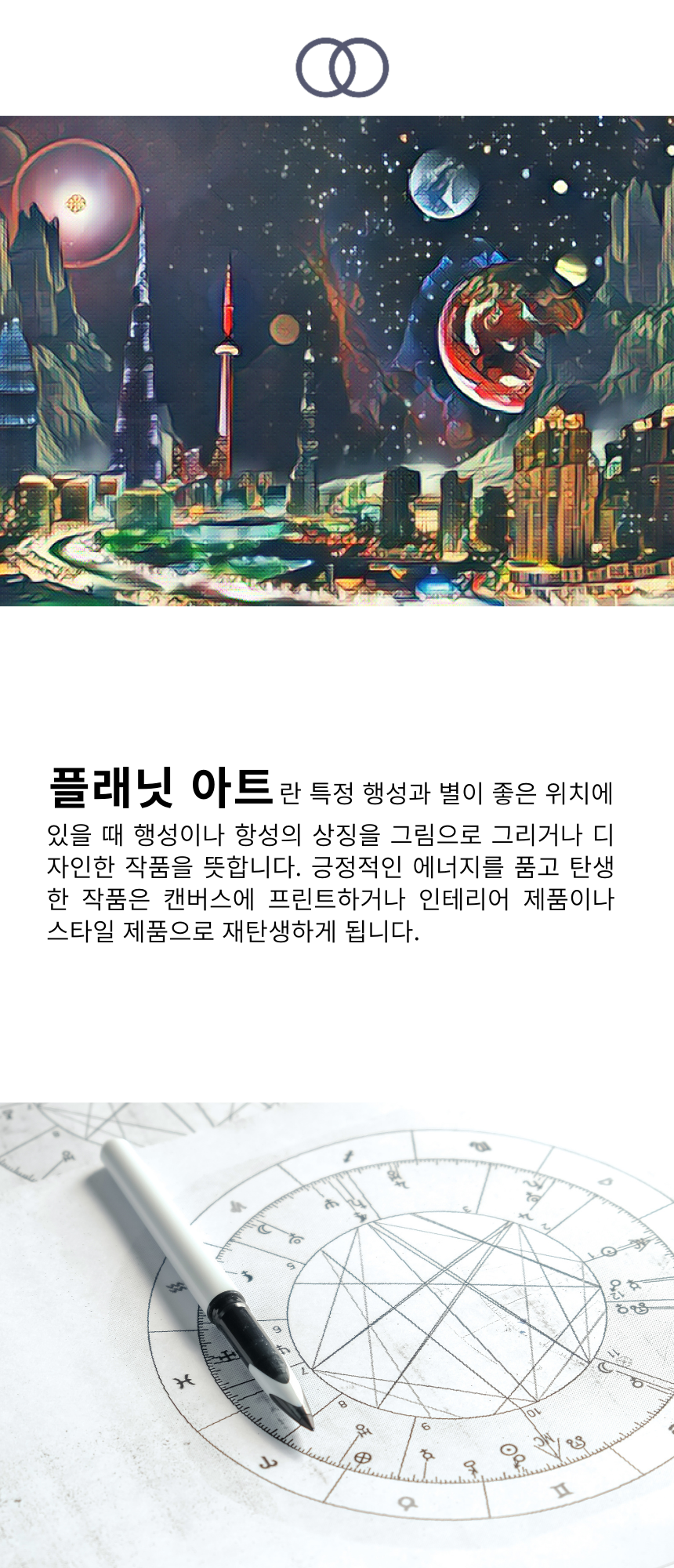 플래닛 아트란 특정 행성과 별이 좋은 위치에 있을 때 행성이나 항성의 상징을 그림으로 그리거나 디자인한 작품을 뜻합니다. 긍정적인 에너지를 품고 탄생한 작품은 캔버스에 프린트하거나 인테리어 제품이나 스타일 제품으로 재탄생하게 됩니다.